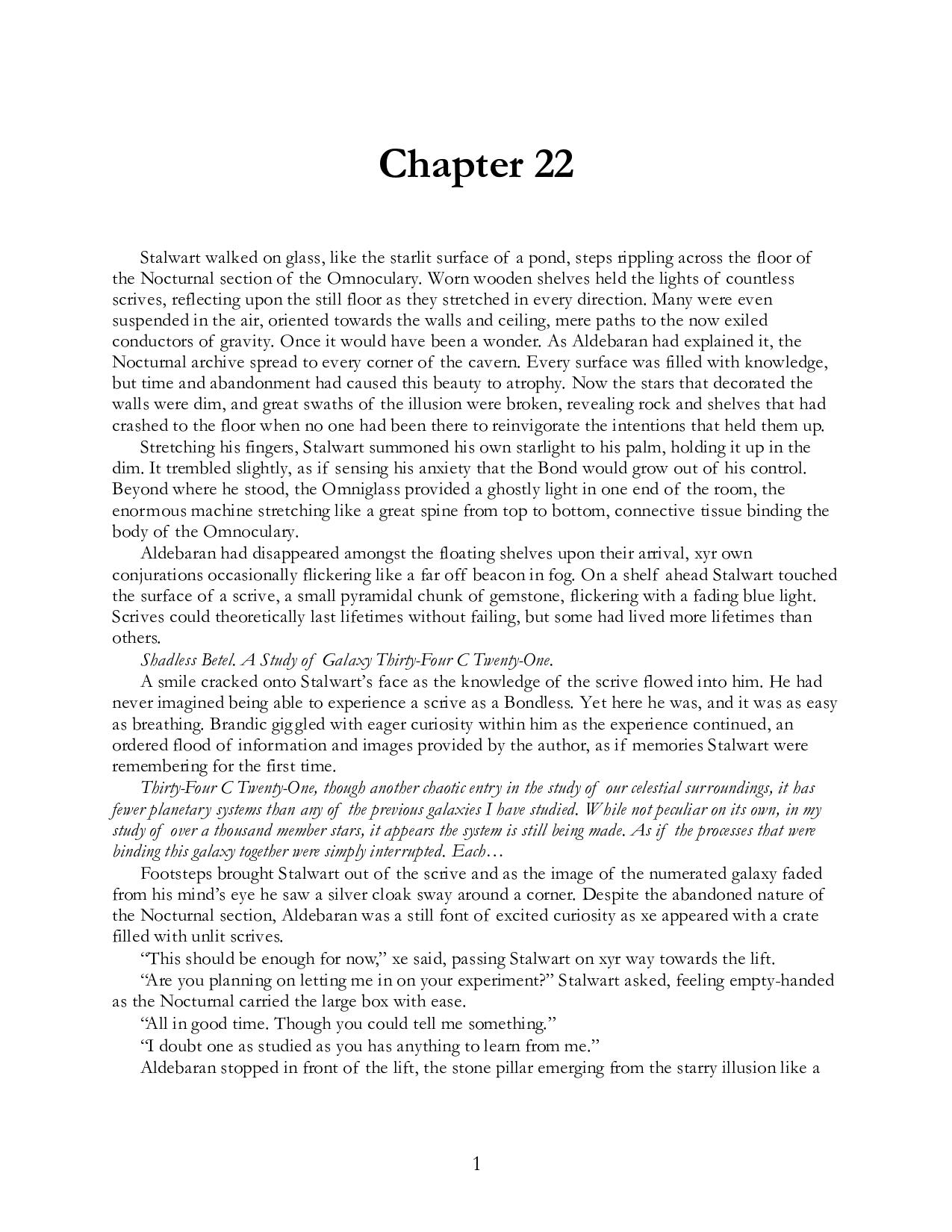 Chapter 22

Stalwart walked on glass, like the starlit surface of a pond, steps rippling across the floor of the Nocturnal section of the Omnoculary. Worn wooden shelves held the lights of countless scrives, reflecting upon the still floor as they stretched in every direction. Many were even suspended in the air, oriented towards the walls and ceiling, mere paths to the now exiled conductors of gravity. Once it would have been a wonder. As Aldebaran had explained it, the Nocturnal archive spread to every corner of the cavern. Every surface was filled with knowledge, but time and abandonment had caused this beauty to atrophy. Now the stars that decorated the walls were dim, and great swaths of the illusion were broken, revealing rock and shelves that had crashed to the floor when no one had been there to reinvigorate the intentions that held them up.

Stretching his fingers, Stalwart summoned his own starlight to his palm, holding it up in the dim. It trembled slightly, as if sensing his anxiety that the Bond would grow out of his control. Beyond where he stood, the Omniglass provided a ghostly light in one end of the room, the enormous machine stretching like a great spine from top to bottom, connective tissue binding the body of the Omnoculary.

Aldebaran had disappeared amongst the floating shelves upon their arrival, xyr own conjurations occasionally flickering like a far off beacon in fog. On a shelf ahead Stalwart touched the surface of a scrive, a small pyramidal chunk of gemstone, flickering with a fading blue light. Scrives could theoretically last lifetimes without failing, but some had lived more lifetimes than others.

Shadless Betel. A Study of Galaxy Thirty-Four C Twenty-One.

A smile cracked onto Stalwart's face as the knowledge of the scrive flowed into him. He had never imagined being able to experience a scrive as a Bondless. Yet here he was, and it was as easy as breathing. Brandic giggled with eager curiosity within him as the experience continued, an ordered flood of information and images provided by the author, as if memories Stalwart were remembering for the first time.

Thirty-Four C Twenty-One, though another chaotic entry in the study of our celestial surroundings, it has fewer planetary systems than any of the previous galaxies I have studied. While not peculiar on its own, in my study of over a thousand member stars, it appears the system is still being made. As if the processes that were binding this galaxy together were simply interrupted. Each…

Footsteps brought Stalwart out of the scrive and as the image of the numerated galaxy faded from his mind's eye he saw a silver cloak sway around a corner. Despite the abandoned nature of the Nocturnal section, Aldebaran was a still font of excited curiosity as xe appeared with a crate filled with unlit scrives.

"This should be enough for now," xe said, passing Stalwart on xyr way towards the lift.

"Are you planning on letting me in on your experiment?" Stalwart asked, feeling empty-handed as the Nocturnal carried the large box with ease.

"All in good time. Though you could tell me something."

"I doubt one as studied as you has anything to learn from me."

Aldebaran stopped in front of the lift, the stone pillar emerging from the starry illusion like a

1